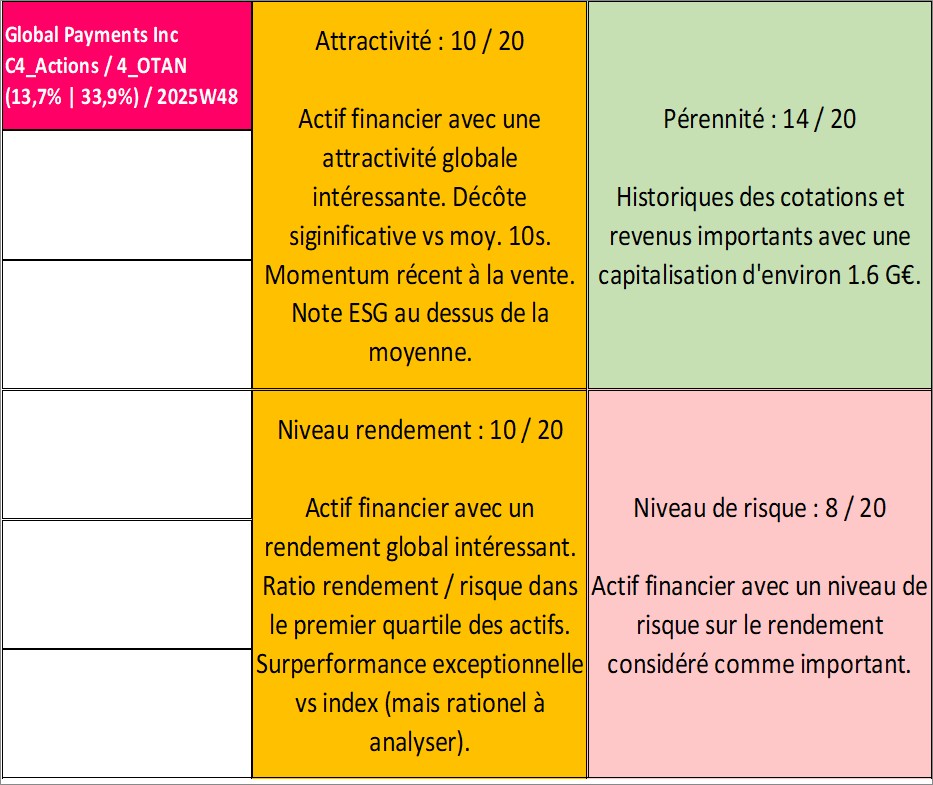 Global Payments Inc
C4_Actions / 4_OTAN
(13,7% | 33,9%) / 2025W48

Attractivité : 10 / 20

Actif financier avec une attractivité globale intéressante. Décôte siginificative vs moy. 10s. Momentum récent à la vente. Note ESG au dessus de la moyenne.

Pérennité : 14 / 20

Historiques des cotations et revenus importants avec une capitalisation d'environ 1.6 G€.

Niveau rendement : 10 / 20

Actif financier avec un rendement global intéressant. Ratio rendement / risque dans le premier quartile des actifs. Surperformance exceptionnelle vs index (mais rationel à analyser).

Niveau de risque : 8 / 20

Actif financier avec un niveau de risque sur le rendement considéré comme important.